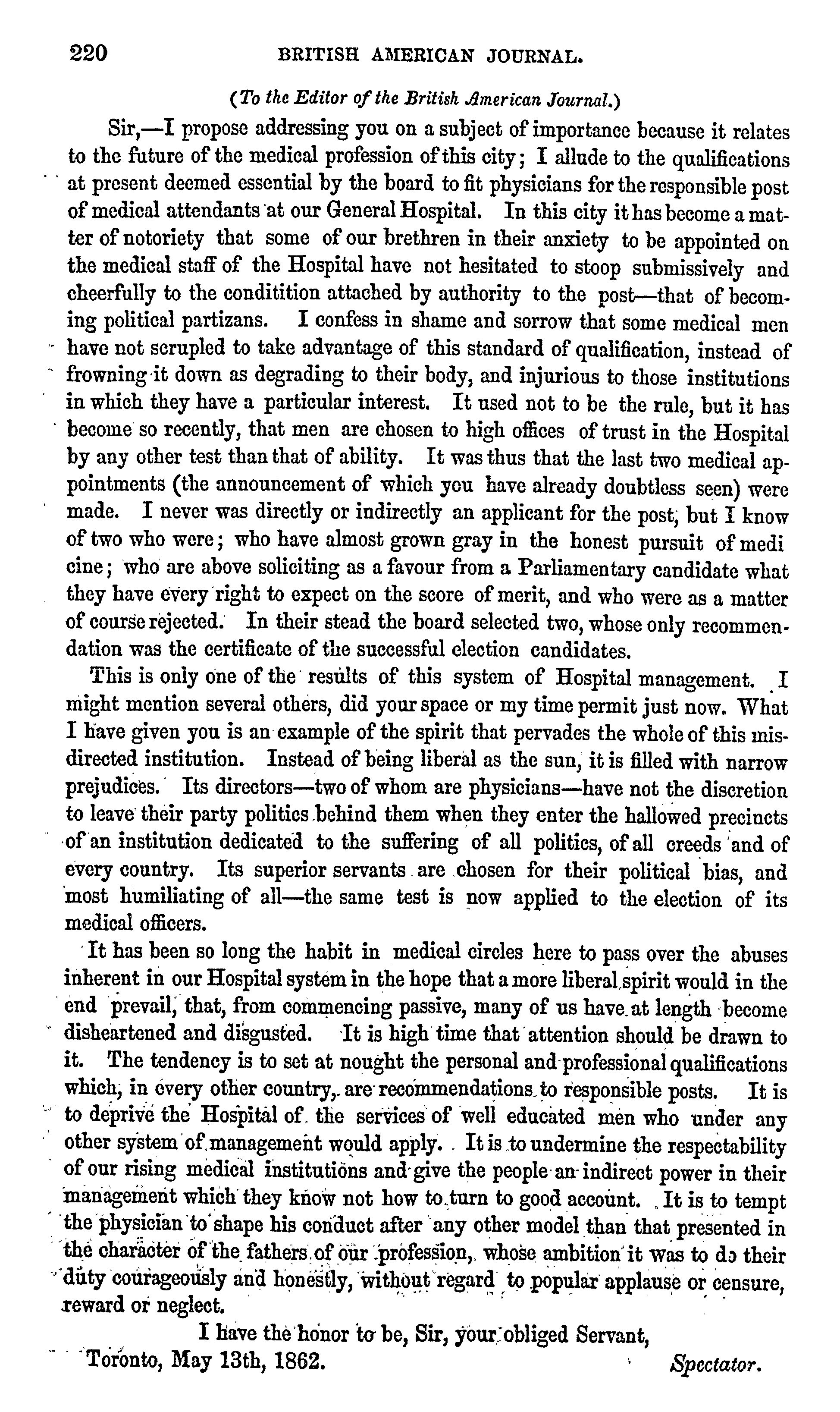 220 BRITISH AMERICAN JOURNAL.

(To the Editor of the British American Journal.)

Sir,—I propose addressing you on a subject of importance because it relates to the future of the medical profession of this city; I allude to the qualifications at present deemed essential by the board to fit physicians for the responsible post of medical attendants at our General Hospital. In this city it has become a matter of notoriety that some of our brethren in their anxiety to be appointed on the medical staff of the Hospital have not hesitated to stoop submissively and cheerfully to the conditition attached by authority to the post—that of becoming political partizans. I confess in shame and sorrow that some medical men have not scrupled to take advantage of this standard of qualification, instead of frowning it down as degrading to their body, and injurious to those institutions in which they have a particular interest. It used not to be the rule, but it has become so recently, that men are chosen to high offices of trust in the Hospital by any other test than that of ability. It was thus that the last two medical appointments (the announcement of which you have already doubtless seen) were made. I never was directly or indirectly an applicant for the post, but I know of two who were; who have almost grown gray in the honest pursuit of medi cine; who are above soliciting as a favour from a Parliamentary candidate what they have every right to expect on the score of merit, and who were as a matter of course rejected. In their stead the board selected two, whose only recommendation was the certificate of the successful election candidates.

This is only one of the results of this system of Hospital management. I might mention several others, did your space or my time permit just now. What I have given you is an example of the spirit that pervades the whole of this misdirected institution. Instead of being liberal as the sun, it is filled with narrow prejudices. Its directors—two of whom are physicians—have not the discretion to leave their party politics behind them when they enter the hallowed precincts of an institution dedicated to the suffering of all politics, of all creeds and of every country. Its superior servants are chosen for their political bias, and most humiliating of all—the same test is now applied to the election of its medical officers.

It has been so long the habit in medical circles here to pass over the abuses inherent in our Hospital system in the hope that a more liberal spirit would in the end prevail, that, from commencing passive, many of us have at length become disheartened and disgusted. It is high time that attention should be drawn to it. The tendency is to set at nought the personal and professional qualifications which, in every other country, are recommendations to responsible posts. It is to deprive the Hospital of the services of well educated men who under any other system of management would apply. It is to undermine the respectability of our rising medical institutions and give the people an indirect power in their management which they know not how to turn to good account. It is to tempt the physician to shape his conduct after any other model than that presented in the character of the fathers of our profession, whose ambition it was to do their duty courageously and honestly, without regard to popular applause or censure, reward or neglect.

I have the honor to be, Sir, your obliged Servant,

Toronto, May 13th, 1862. Spectator.